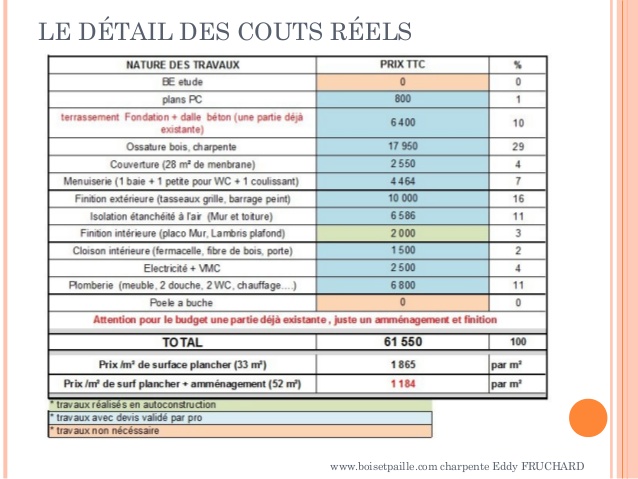 LE DÉTAIL DES COUTS RÉELS

| NATURE DES TRAVAUX | PRIX TTC | % |
|---|---|---|
| BE etude | 0 | 0 |
| plans PC | 800 | 1 |
| terrassement Fondation + dalle béton (une partie déjà existante) | 6 400 | 10 |
| Ossature bois, charpente | 17 950 | 29 |
| Couverture (28 m² de menbrane) | 2 550 | 4 |
| Menuiserie (1 baie + 1 petite pour WC + 1 coulissant) | 4 464 | 7 |
| Finition extérieure (tasseaux grille, barrage peint) | 10 000 | 16 |
| Isolation étanchéité à l'air (Mur et toiture) | 6 586 | 11 |
| Finition intérieure (placo Mur, Lambris plafond) | 2 000 | 3 |
| Cloison intérieure (fermacelle, fibre de bois, porte) | 1 500 | 2 |
| Electricité + VMC | 2 500 | 4 |
| Plomberie (meuble, 2 douche, 2 WC, chauffage....) | 6 800 | 11 |
| Poele a buche | 0 | 0 |
| Attention pour le budget une partie déjà existante , juste un amménagement et finition | | |
| TOTAL | 61 550 | 100 |
| Prix /m² de surface plancher (33 m²) | 1 865 | par m² |
| Prix /m² de surf plancher + amménagement (52 m²) | 1 184 | par m² |

* travaux réalisés en autoconstruction
* travaux avec devis validé par pro
* travaux non nécéssaire

www.boisetpaille.com charpente Eddy FRUCHARD